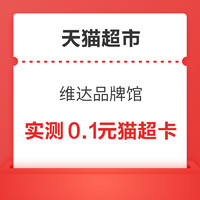 天猫超市

维达品牌馆

实测 0.1元猫超卡